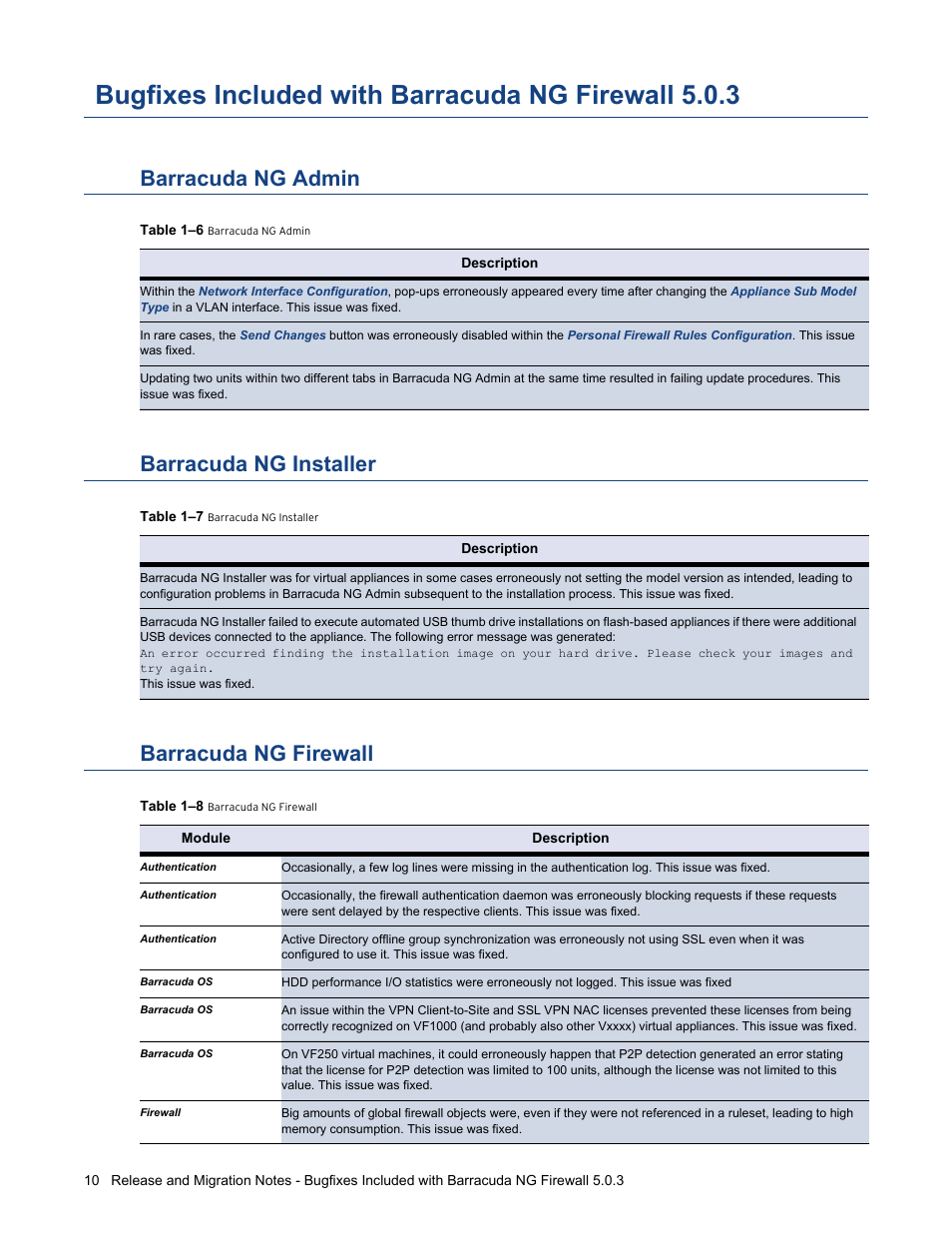 Bugfixes Included with Barracuda NG Firewall 5.0.3

Barracuda NG Admin

Table 1–6 Barracuda NG Admin

| Description |
|---|
| Within the Network Interface Configuration, pop-ups erroneously appeared every time after changing the Appliance Sub Model Type in a VLAN interface. This issue was fixed. |
| In rare cases, the Send Changes button was erroneously disabled within the Personal Firewall Rules Configuration. This issue was fixed. |
| Updating two units within two different tabs in Barracuda NG Admin at the same time resulted in failing update procedures. This issue was fixed. |

Barracuda NG Installer

Table 1–7 Barracuda NG Installer

| Description |
|---|
| Barracuda NG Installer was for virtual appliances in some cases erroneously not setting the model version as intended, leading to configuration problems in Barracuda NG Admin subsequent to the installation process. This issue was fixed. |
| Barracuda NG Installer failed to execute automated USB thumb drive installations on flash-based appliances if there were additional USB devices connected to the appliance. The following error message was generated: An error occurred finding the installation image on your hard drive. Please check your images and try again. This issue was fixed. |

Barracuda NG Firewall

Table 1–8 Barracuda NG Firewall

| Module | Description |
|---|---|
| Authentication | Occasionally, a few log lines were missing in the authentication log. This issue was fixed. |
| Authentication | Occasionally, the firewall authentication daemon was erroneously blocking requests if these requests were sent delayed by the respective clients. This issue was fixed. |
| Authentication | Active Directory offline group synchronization was erroneously not using SSL even when it was configured to use it. This issue was fixed. |
| Barracuda OS | HDD performance I/O statistics were erroneously not logged. This issue was fixed |
| Barracuda OS | An issue within the VPN Client-to-Site and SSL VPN NAC licenses prevented these licenses from being correctly recognized on VF1000 (and probably also other Vxxxx) virtual appliances. This issue was fixed. |
| Barracuda OS | On VF250 virtual machines, it could erroneously happen that P2P detection generated an error stating that the license for P2P detection was limited to 100 units, although the license was not limited to this value. This issue was fixed. |
| Firewall | Big amounts of global firewall objects were, even if they were not referenced in a ruleset, leading to high memory consumption. This issue was fixed. |

10 Release and Migration Notes - Bugfixes Included with Barracuda NG Firewall 5.0.3